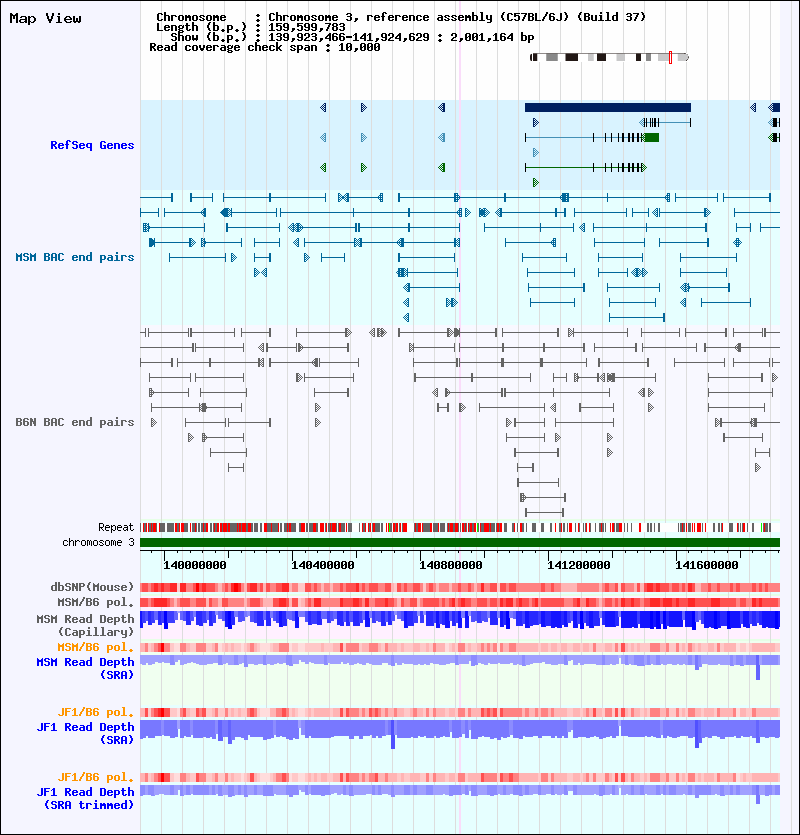 Map View

Chromosome : Chromosome 3, reference assembly (C57BL/6J) (Build 37)
Length (b.p.) : 159,599,783
Show (b.p.) : 139,923,466-141,924,629 : 2,001,164 bp
Read coverage check span : 10,000

RefSeq Genes

MSM BAC end pairs

B6N BAC end pairs

Repeat
chromosome 3

140000000 140400000 140800000 141200000 141600000

dbSNP(Mouse)
MSM/B6 pol.
MSM Read Depth (Capillary)
MSM/B6 pol.
MSM Read Depth (SRA)

JF1/B6 pol.
JF1 Read Depth (SRA)

JF1/B6 pol.
JF1 Read Depth (SRA trimmed)